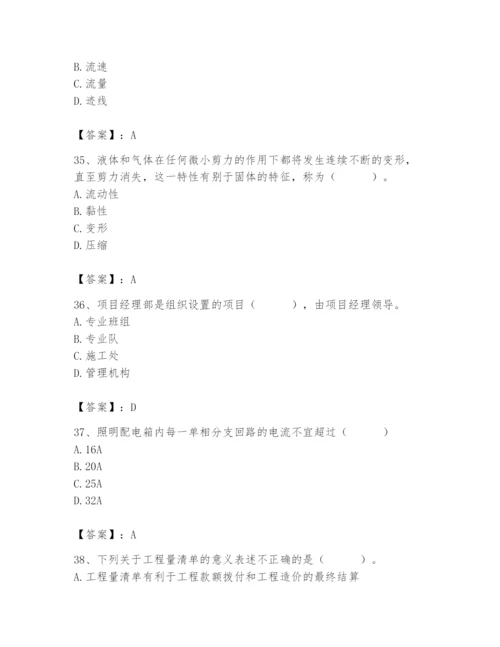 B. 流速
C. 流量
D. 迹线

【答案】：A

35、液体和气体在任何微小剪力的作用下都将发生连续不断的变形，直至剪力消失，这一特性有别于固体的特征，称为（　　）。
A. 流动性
B. 黏性
C. 变形
D. 压缩

【答案】：A

36、项目经理部是组织设置的项目（　　），由项目经理领导。
A. 专业班组
B. 专业队
C. 施工处
D. 管理机构

【答案】：D

37、照明配电箱内每一单相分支回路的电流不宜超过（　　）
A. 16A
B. 20A
C. 25A
D. 32A

【答案】：A

38、下列关于工程量清单的意义表述不正确的是（　　）。
A. 工程量清单有利于工程款额拨付和工程造价的最终结算